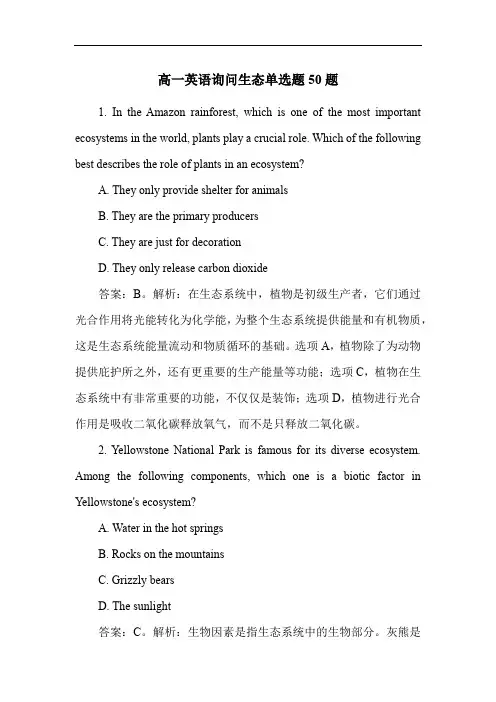 高一英语询问生态单选题 50 题

1. In the Amazon rainforest, which is one of the most important ecosystems in the world, plants play a crucial role. Which of the following best describes the role of plants in an ecosystem?

A. They only provide shelter for animals

B. They are the primary producers

C. They are just for decoration

D. They only release carbon dioxide

答案：B。解析：在生态系统中，植物是初级生产者，它们通过光合作用将光能转化为化学能，为整个生态系统提供能量和有机物质，这是生态系统能量流动和物质循环的基础。选项 A，植物除了为动物提供庇护所之外，还有更重要的生产能量等功能；选项 C，植物在生态系统中有非常重要的功能，不仅仅是装饰；选项 D，植物进行光合作用是吸收二氧化碳释放氧气，而不是只释放二氧化碳。

2. Yellowstone National Park is famous for its diverse ecosystem. Among the following components, which one is a biotic factor in Yellowstone's ecosystem?

A. Water in the hot springs

B. Rocks on the mountains

C. Grizzly bears

D. The sunlight

答案：C。解析：生物因素是指生态系统中的生物部分。灰熊是